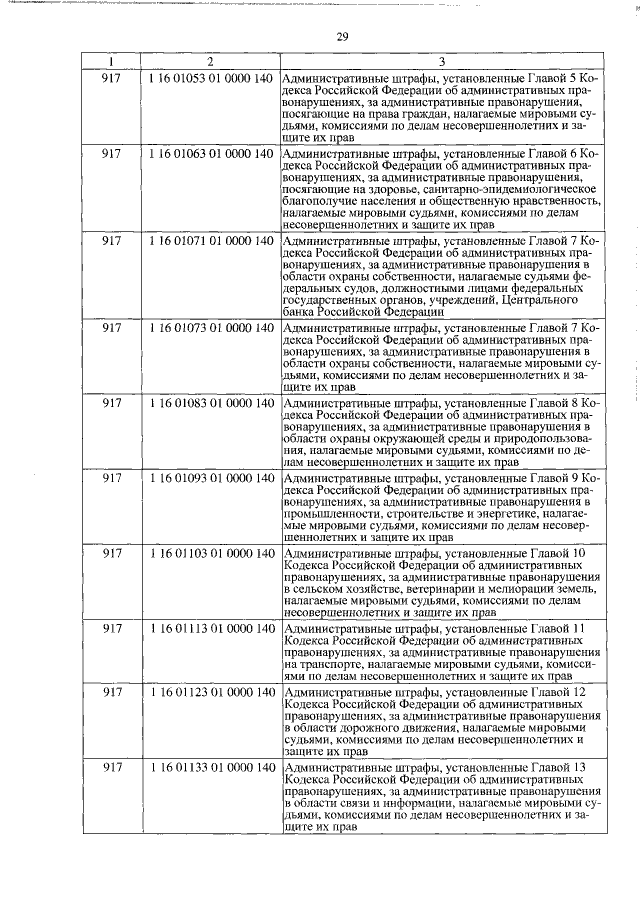 29

| 1 | 2 | 3 |
|---|---|---|
| 917 | 1 16 01053 01 0000 140 | Административные штрафы, установленные Главой 5 Кодекса Российской Федерации об административных правонарушениях, за административные правонарушения, посягающие на права граждан, налагаемые мировыми судьями, комиссиями по делам несовершеннолетних и защите их прав |
| 917 | 1 16 01063 01 0000 140 | Административные штрафы, установленные Главой 6 Кодекса Российской Федерации об административных правонарушениях, за административные правонарушения, посягающие на здоровье, санитарно-эпидемиологическое благополучие населения и общественную нравственность, налагаемые мировыми судьями, комиссиями по делам несовершеннолетних и защите их прав |
| 917 | 1 16 01071 01 0000 140 | Административные штрафы, установленные Главой 7 Кодекса Российской Федерации об административных правонарушениях, за административные правонарушения в области охраны собственности, налагаемые судьями федеральных судов, должностными лицами федеральных государственных органов, учреждений, Центрального банка Российской Федерации |
| 917 | 1 16 01073 01 0000 140 | Административные штрафы, установленные Главой 7 Кодекса Российской Федерации об административных правонарушениях, за административные правонарушения в области охраны собственности, налагаемые мировыми судьями, комиссиями по делам несовершеннолетних и защите их прав |
| 917 | 1 16 01083 01 0000 140 | Административные штрафы, установленные Главой 8 Кодекса Российской Федерации об административных правонарушениях, за административные правонарушения в области охраны окружающей среды и природопользования, налагаемые мировыми судьями, комиссиями по делам несовершеннолетних и защите их прав |
| 917 | 1 16 01093 01 0000 140 | Административные штрафы, установленные Главой 9 Кодекса Российской Федерации об административных правонарушениях, за административные правонарушения в промышленности, строительстве и энергетике, налагаемые мировыми судьями, комиссиями по делам несовершеннолетних и защите их прав |
| 917 | 1 16 01103 01 0000 140 | Административные штрафы, установленные Главой 10 Кодекса Российской Федерации об административных правонарушениях, за административные правонарушения в сельском хозяйстве, ветеринарии и мелиорации земель, налагаемые мировыми судьями, комиссиями по делам несовершеннолетних и защите их прав |
| 917 | 1 16 01113 01 0000 140 | Административные штрафы, установленные Главой 11 Кодекса Российской Федерации об административных правонарушениях, за административные правонарушения на транспорте, налагаемые мировыми судьями, комиссиями по делам несовершеннолетних и защите их прав |
| 917 | 1 16 01123 01 0000 140 | Административные штрафы, установленные Главой 12 Кодекса Российской Федерации об административных правонарушениях, за административные правонарушения в области дорожного движения, налагаемые мировыми судьями, комиссиями по делам несовершеннолетних и защите их прав |
| 917 | 1 16 01133 01 0000 140 | Административные штрафы, установленные Главой 13 Кодекса Российской Федерации об административных правонарушениях, за административные правонарушения в области связи и информации, налагаемые мировыми судьями, комиссиями по делам несовершеннолетних и защите их прав |